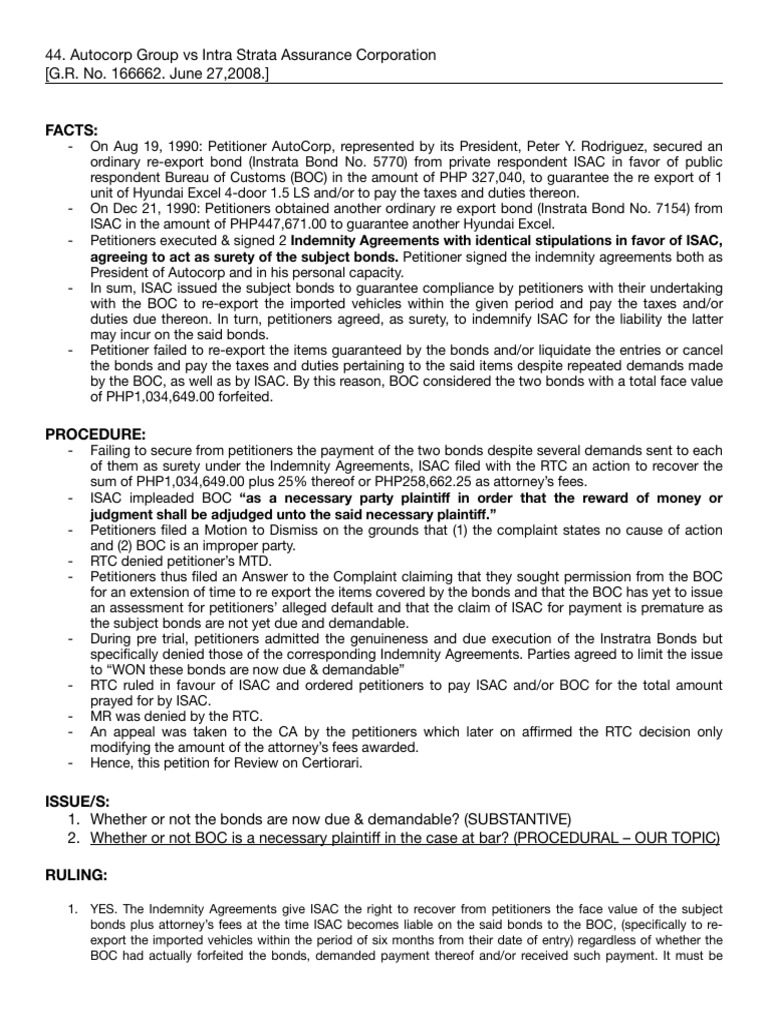 44. Autocorp Group vs Intra Strata Assurance Corporation
[G.R. No. 166662. June 27,2008.]

FACTS:
- On Aug 19, 1990: Petitioner AutoCorp, represented by its President, Peter Y. Rodriguez, secured an ordinary re-export bond (Instrata Bond No. 5770) from private respondent ISAC in favor of public respondent Bureau of Customs (BOC) in the amount of PHP 327,040, to guarantee the re export of 1 unit of Hyundai Excel 4-door 1.5 LS and/or to pay the taxes and duties thereon.
- On Dec 21, 1990: Petitioners obtained another ordinary re export bond (Instrata Bond No. 7154) from ISAC in the amount of PHP447,671.00 to guarantee another Hyundai Excel.
- Petitioners executed & signed 2 Indemnity Agreements with identical stipulations in favor of ISAC, agreeing to act as surety of the subject bonds. Petitioner signed the indemnity agreements both as President of Autocorp and in his personal capacity.
- In sum, ISAC issued the subject bonds to guarantee compliance by petitioners with their undertaking with the BOC to re-export the imported vehicles within the given period and pay the taxes and/or duties due thereon. In turn, petitioners agreed, as surety, to indemnify ISAC for the liability the latter may incur on the said bonds.
- Petitioner failed to re-export the items guaranteed by the bonds and/or liquidate the entries or cancel the bonds and pay the taxes and duties pertaining to the said items despite repeated demands made by the BOC, as well as by ISAC. By this reason, BOC considered the two bonds with a total face value of PHP1,034,649.00 forfeited.

PROCEDURE:
- Failing to secure from petitioners the payment of the two bonds despite several demands sent to each of them as surety under the Indemnity Agreements, ISAC filed with the RTC an action to recover the sum of PHP1,034,649.00 plus 25% thereof or PHP258,662.25 as attorney's fees.
- ISAC impleaded BOC "as a necessary party plaintiff in order that the reward of money or judgment shall be adjudged unto the said necessary plaintiff."
- Petitioners filed a Motion to Dismiss on the grounds that (1) the complaint states no cause of action and (2) BOC is an improper party.
- RTC denied petitioner's MTD.
- Petitioners thus filed an Answer to the Complaint claiming that they sought permission from the BOC for an extension of time to re export the items covered by the bonds and that the BOC has yet to issue an assessment for petitioners' alleged default and that the claim of ISAC for payment is premature as the subject bonds are not yet due and demandable.
- During pre trial, petitioners admitted the genuineness and due execution of the Instratra Bonds but specifically denied those of the corresponding Indemnity Agreements. Parties agreed to limit the issue to "WON these bonds are now due & demandable"
- RTC ruled in favour of ISAC and ordered petitioners to pay ISAC and/or BOC for the total amount prayed for by ISAC.
- MR was denied by the RTC.
- An appeal was taken to the CA by the petitioners which later on affirmed the RTC decision only modifying the amount of the attorney's fees awarded.
- Hence, this petition for Review on Certiorari.

ISSUE/S:
1. Whether or not the bonds are now due & demandable? (SUBSTANTIVE)
2. Whether or not BOC is a necessary plaintiff in the case at bar? (PROCEDURAL – OUR TOPIC)

RULING:

1. YES. The Indemnity Agreements give ISAC the right to recover from petitioners the face value of the subject bonds plus attorney's fees at the time ISAC becomes liable on the said bonds to the BOC, (specifically to re-export the imported vehicles within the period of six months from their date of entry) regardless of whether the BOC had actually forfeited the bonds, demanded payment thereof and/or received such payment. It must be